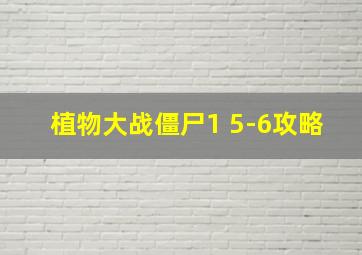 植物大战僵尸1 5-6攻略